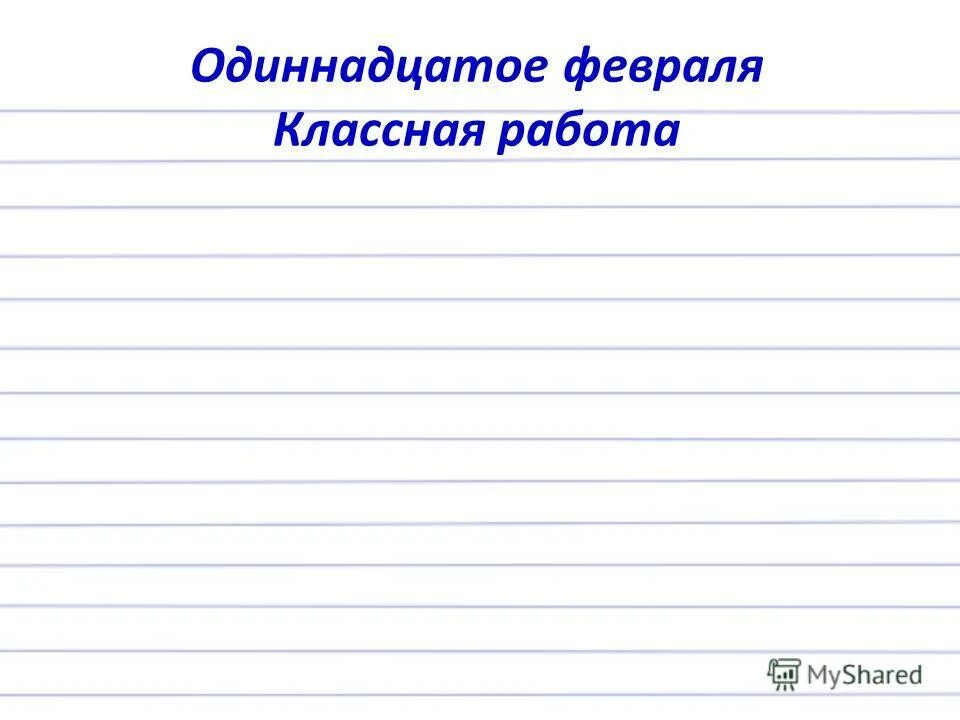 Одиннадцатое февраля
Классная работа

MyShared